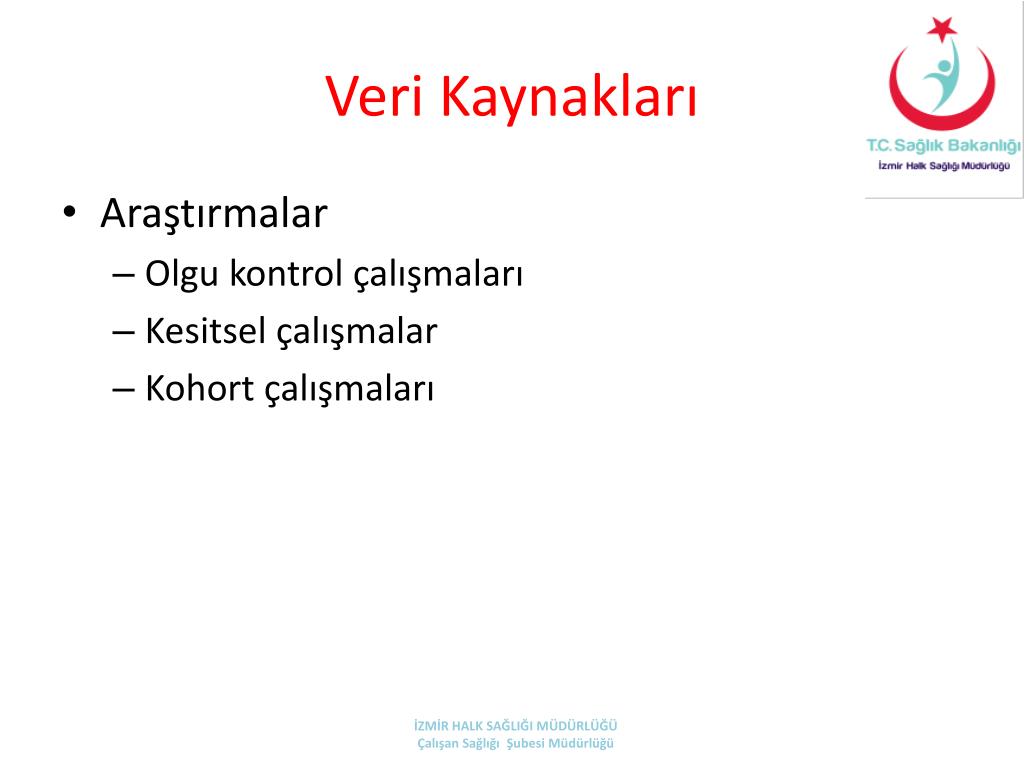 Veri Kaynakları

T.C. Sağlık Bakanlığı
İzmir Halk Sağlığı Müdürlüğü

• Araştırmalar
– Olgu kontrol çalışmaları
– Kesitsel çalışmalar
– Kohort çalışmaları

İZMİR HALK SAĞLIĞI MÜDÜRLÜĞÜ
Çalışan Sağlığı Şubesi Müdürlüğü